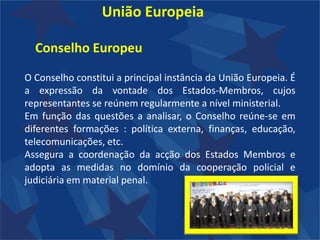 União Europeia

Conselho Europeu

O Conselho constitui a principal instância da União Europeia. É a expressão da vontade dos Estados-Membros, cujos representantes se reúnem regularmente a nível ministerial.
Em função das questões a analisar, o Conselho reúne-se em diferentes formações : política externa, finanças, educação, telecomunicações, etc.
Assegura a coordenação da acção dos Estados Membros e adopta as medidas no domínio da cooperação policial e judiciária em material penal.